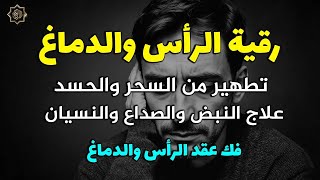 رقية الرأس والدماغ

تطهير من السحر والحسد
علاج النبض والصداع والنسيان

فك عقد الرأس والدماغ